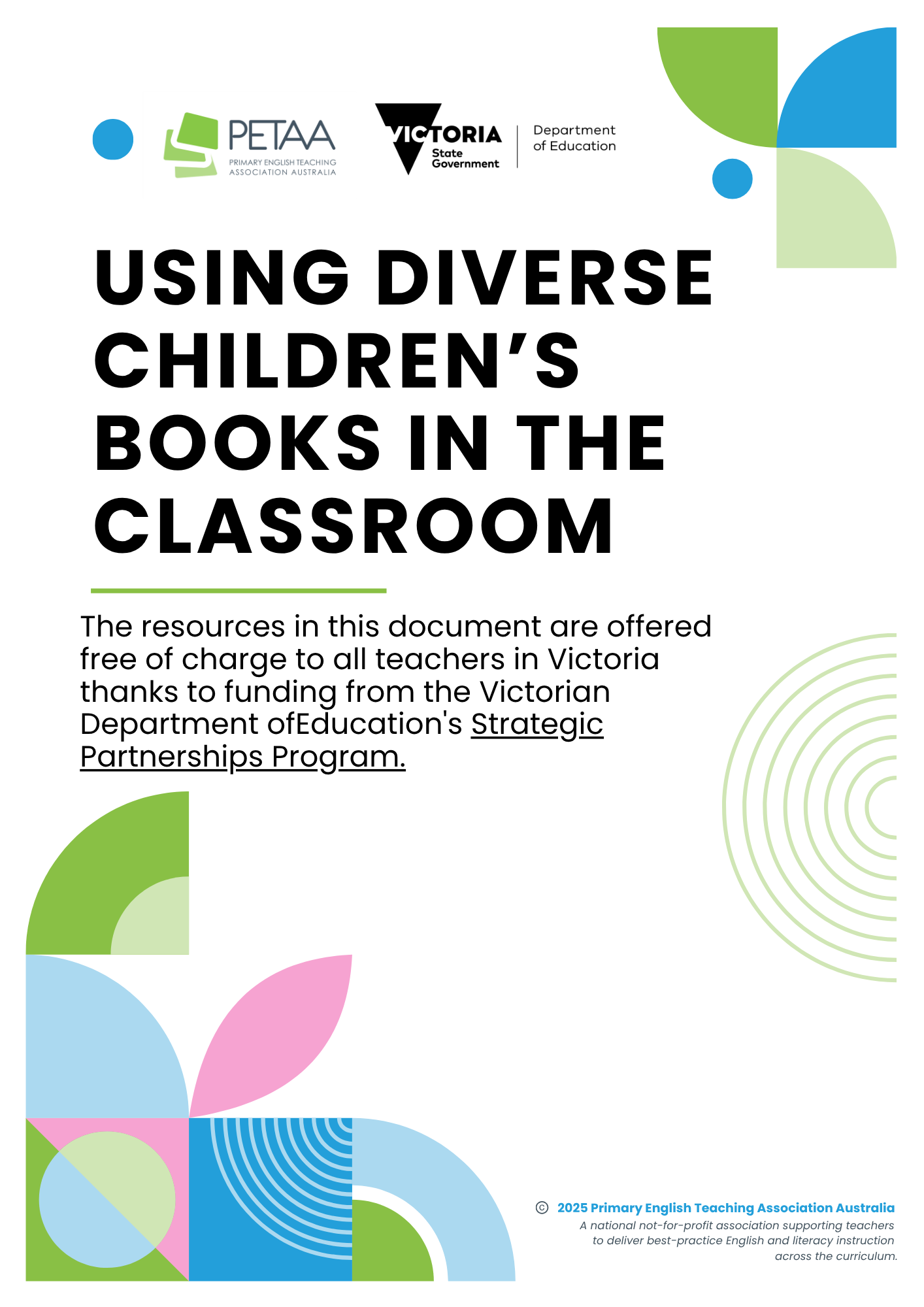 PETAA
PRIMARY ENGLISH TEACHING ASSOCIATION AUSTRALIA

VICTORIA
State Government

Department of Education

USING DIVERSE CHILDREN'S BOOKS IN THE CLASSROOM

The resources in this document are offered free of charge to all teachers in Victoria thanks to funding from the Victorian Department ofEducation's Strategic Partnerships Program.

© 2025 Primary English Teaching Association Australia
A national not-for-profit association supporting teachers to deliver best-practice English and literacy instruction across the curriculum.